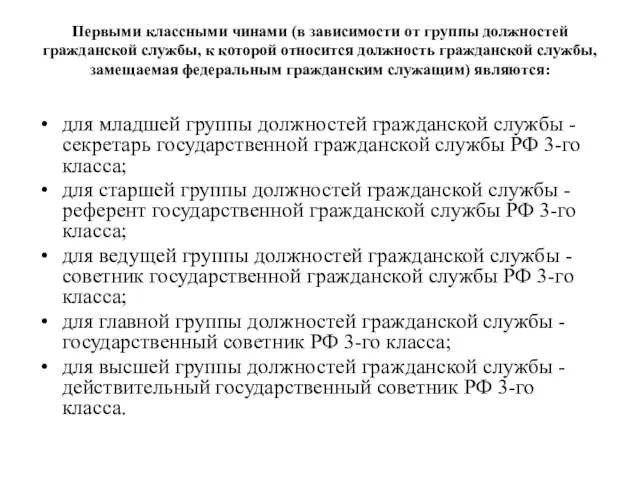 Первыми классными чинами (в зависимости от группы должностей гражданской службы, к которой относится должность гражданской службы, замещаемая федеральным гражданским служащим) являются:

• для младшей группы должностей гражданской службы - секретарь государственной гражданской службы РФ 3-го класса;
• для старшей группы должностей гражданской службы - референт государственной гражданской службы РФ 3-го класса;
• для ведущей группы должностей гражданской службы - советник государственной гражданской службы РФ 3-го класса;
• для главной группы должностей гражданской службы - государственный советник РФ 3-го класса;
• для высшей группы должностей гражданской службы - действительный государственный советник РФ 3-го класса.